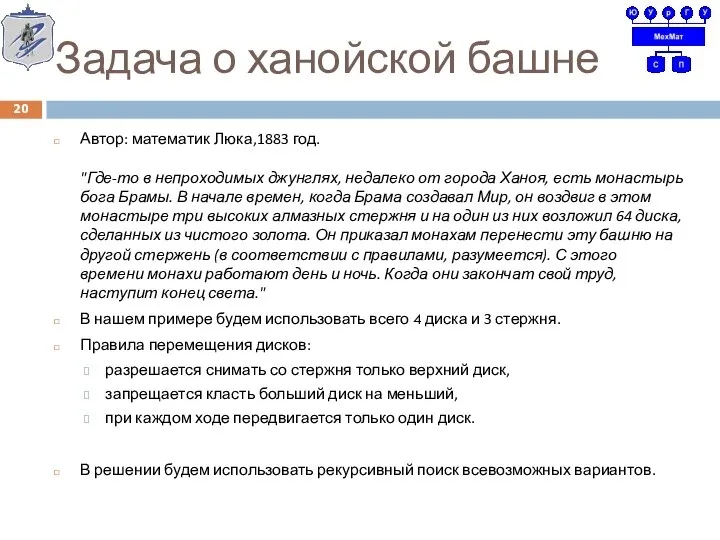 Ю У р Г У
МехМат
С П

Задача о ханойской башне

20

Автор: математик Люка,1883 год.

"Где-то в непроходимых джунглях, недалеко от города Ханоя, есть монастырь бога Брамы. В начале времен, когда Брама создавал Мир, он воздвиг в этом монастыре три высоких алмазных стержня и на один из них возложил 64 диска, сделанных из чистого золота. Он приказал монахам перенести эту башню на другой стержень (в соответствии с правилами, разумеется). С этого времени монахи работают день и ночь. Когда они закончат свой труд, наступит конец света."

В нашем примере будем использовать всего 4 диска и 3 стержня.

Правила перемещения дисков:

разрешается снимать со стержня только верхний диск,

запрещается класть больший диск на меньший,

при каждом ходе передвигается только один диск.

В решении будем использовать рекурсивный поиск всевозможных вариантов.